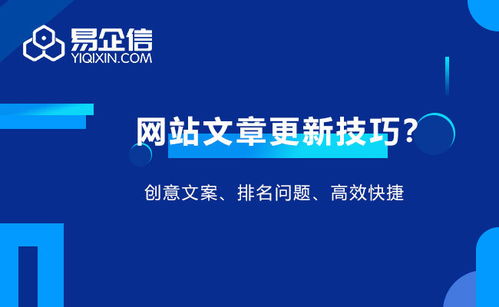 易企信
YIQIXIN.COM

网站文章更新技巧？

创意文案、排名问题、高效快捷